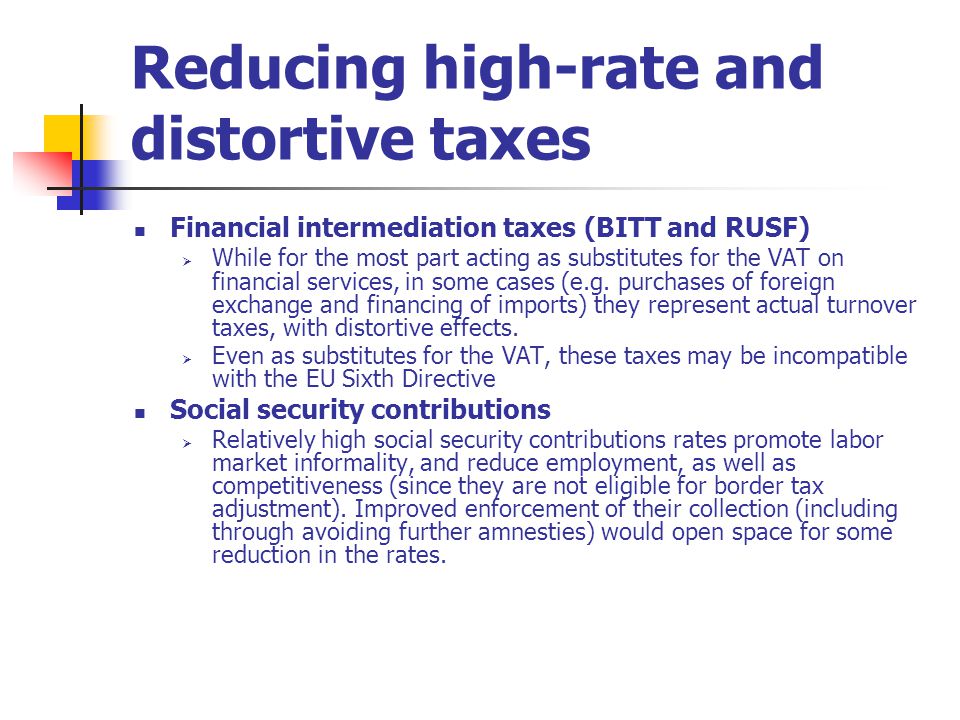 Reducing high-rate and distortive taxes

- Financial intermediation taxes (BITT and RUSF)
  - While for the most part acting as substitutes for the VAT on financial services, in some cases (e.g. purchases of foreign exchange and financing of imports) they represent actual turnover taxes, with distortive effects.
  - Even as substitutes for the VAT, these taxes may be incompatible with the EU Sixth Directive
- Social security contributions
  - Relatively high social security contributions rates promote labor market informality, and reduce employment, as well as competitiveness (since they are not eligible for border tax adjustment). Improved enforcement of their collection (including through avoiding further amnesties) would open space for some reduction in the rates.